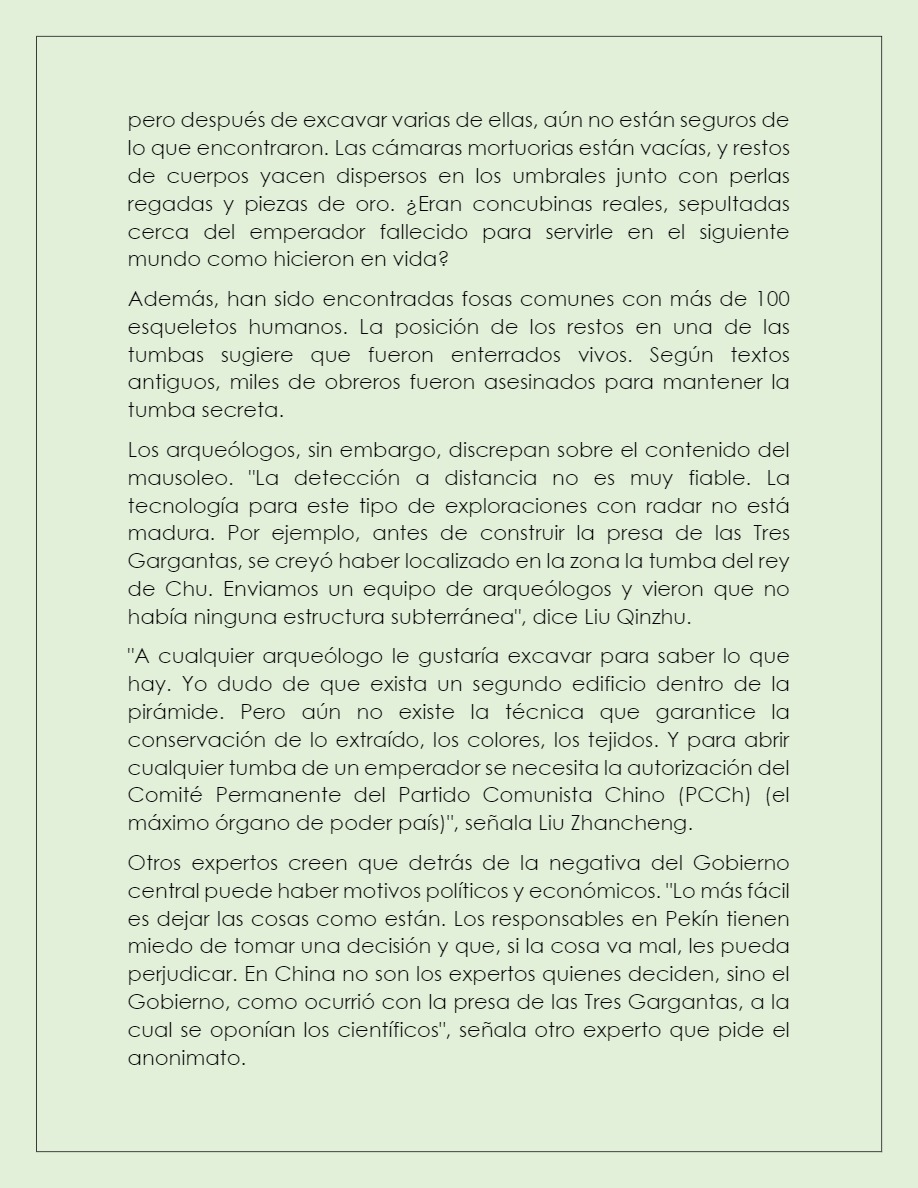 pero después de excavar varias de ellas, aún no están seguros de lo que encontraron. Las cámaras mortuorias están vacías, y restos de cuerpos yacen dispersos en los umbrales junto con perlas regadas y piezas de oro. ¿Eran concubinas reales, sepultadas cerca del emperador fallecido para servirle en el siguiente mundo como hicieron en vida?

Además, han sido encontradas fosas comunes con más de 100 esqueletos humanos. La posición de los restos en una de las tumbas sugiere que fueron enterrados vivos. Según textos antiguos, miles de obreros fueron asesinados para mantener la tumba secreta.

Los arqueólogos, sin embargo, discrepan sobre el contenido del mausoleo. "La detección a distancia no es muy fiable. La tecnología para este tipo de exploraciones con radar no está madura. Por ejemplo, antes de construir la presa de las Tres Gargantas, se creyó haber localizado en la zona la tumba del rey de Chu. Enviamos un equipo de arqueólogos y vieron que no había ninguna estructura subterránea", dice Liu Qinzhu.

"A cualquier arqueólogo le gustaría excavar para saber lo que hay. Yo dudo de que exista un segundo edificio dentro de la pirámide. Pero aún no existe la técnica que garantice la conservación de lo extraído, los colores, los tejidos. Y para abrir cualquier tumba de un emperador se necesita la autorización del Comité Permanente del Partido Comunista Chino (PCCh) (el máximo órgano de poder país)", señala Liu Zhancheng.

Otros expertos creen que detrás de la negativa del Gobierno central puede haber motivos políticos y económicos. "Lo más fácil es dejar las cosas como están. Los responsables en Pekín tienen miedo de tomar una decisión y que, si la cosa va mal, les pueda perjudicar. En China no son los expertos quienes deciden, sino el Gobierno, como ocurrió con la presa de las Tres Gargantas, a la cual se oponían los científicos", señala otro experto que pide el anonimato.